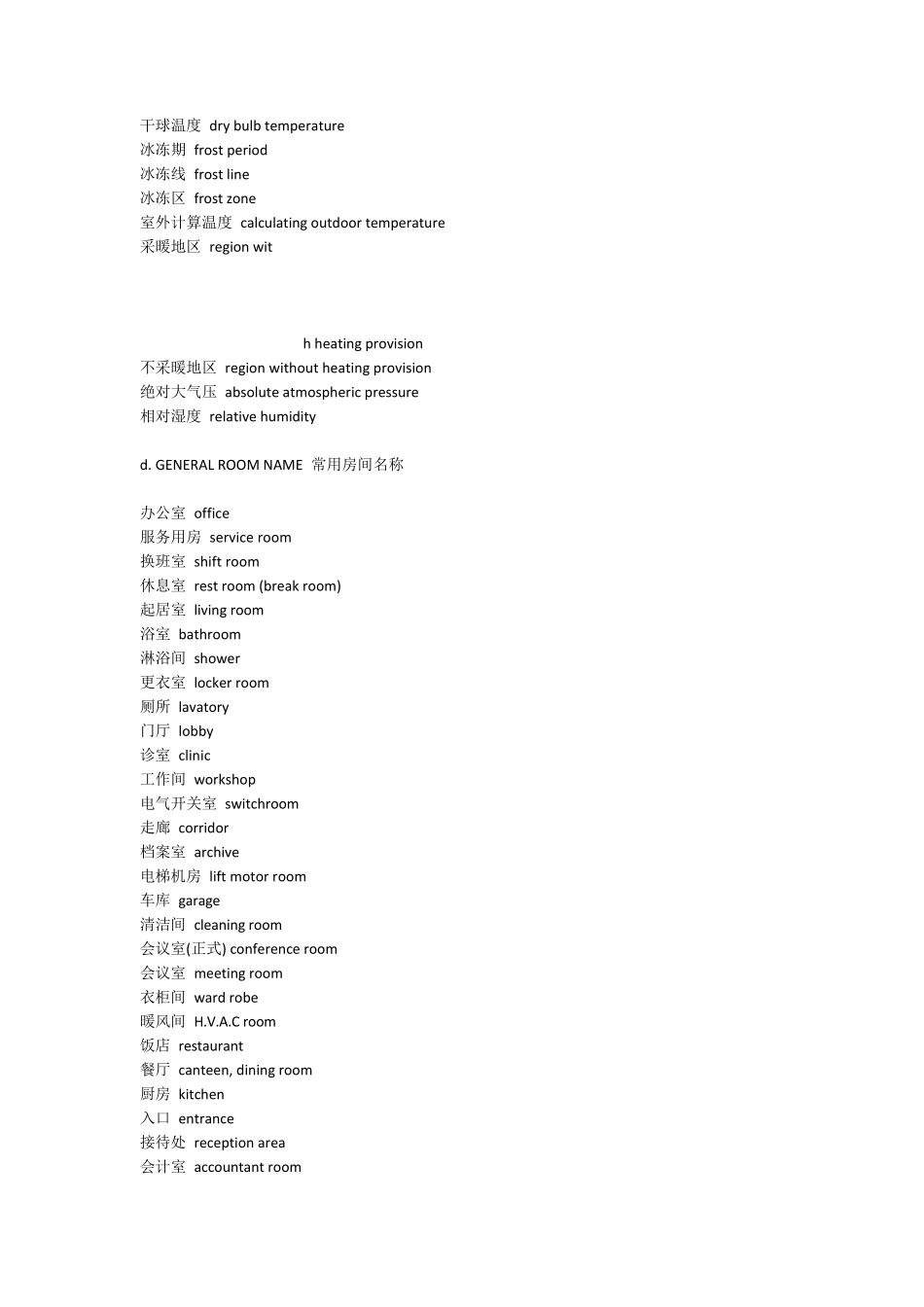 干球温度 dry bulb temperature
冰冻期 frost period
冰冻线 frost line
冰冻区 frost zone
室外计算温度 calculating outdoor temperature
采暖地区 region wit

h heating provision
不采暖地区 region without heating provision
绝对大气压 absolute atmospheric pressure
相对湿度 relative humidity

d. GENERAL ROOM NAME 常用房间名称

办公室 office
服务用房 service room
换班室 shift room
休息室 rest room (break room)
起居室 living room
浴室 bathroom
淋浴间 shower
更衣室 locker room
厕所 lavatory
门厅 lobby
诊室 clinic
工作间 workshop
电气开关室 switchroom
走廊 corridor
档案室 archive
电梯机房 lift motor room
车库 garage
清洁间 cleaning room
会议室(正式) conference room
会议室 meeting room
衣柜间 ward robe
暖风间 H.V.A.C room
饭店 restaurant
餐厅 canteen, dining room
厨房 kitchen
入口 entrance
接待处 reception area
会计室 accountant room